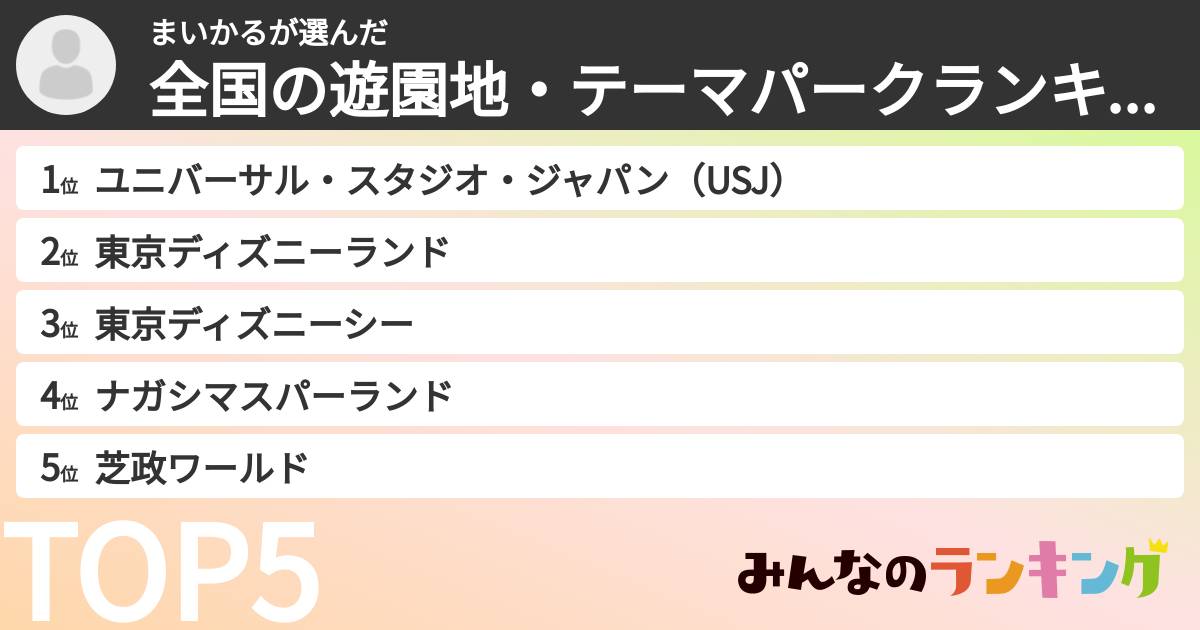 まいかるが選んだ
全国の遊園地・テーマパークランキ...

1位 ユニバーサル・スタジオ・ジャパン（USJ）
2位 東京ディズニーランド
3位 東京ディズニーシー
4位 ナガシマスパーランド
5位 芝政ワールド

TOP5

みんなのランキング